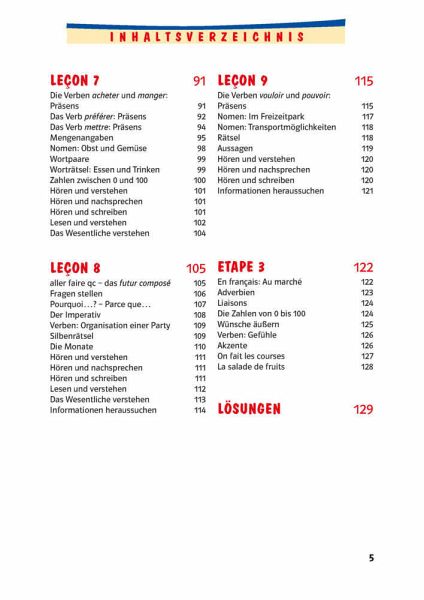 INHALTSVERZEICHNIS

LEÇON 7 91
Die Verben acheter und manger: Präsens 91
Das Verb préférer: Präsens 92
Das Verb mettre: Präsens 94
Mengenangaben 95
Nomen: Obst und Gemüse 98
Wortpaare 99
Worträtsel: Essen und Trinken 99
Zahlen zwischen 0 und 100 100
Hören und verstehen 101
Hören und nachsprechen 101
Hören und schreiben 101
Lesen und verstehen 102
Das Wesentliche verstehen 104

LEÇON 8 105
aller faire qc – das futur composé 105
Fragen stellen 106
Pourquoi…? – Parce que… 107
Der Imperativ 108
Verben: Organisation einer Party 109
Silbenrätsel 109
Die Monate 110
Hören und verstehen 111
Hören und nachsprechen 111
Hören und schreiben 111
Lesen und verstehen 112
Das Wesentliche verstehen 113
Informationen heraussuchen 114

LEÇON 9 115
Die Verben vouloir und pouvoir: Präsens 115
Nomen: Im Freizeitpark 117
Nomen: Transportmöglichkeiten 118
Rätsel 118
Aussagen 119
Hören und verstehen 120
Hören und nachsprechen 120
Hören und schreiben 120
Informationen heraussuchen 121

ETAPE 3 122
En français: Au marché 122
Adverbien 123
Liaisons 124
Die Zahlen von 0 bis 100 124
Wünsche äußern 125
Verben: Gefühle 126
Akzente 126
On fait les courses 127
La salade de fruits 128

LÖSUNGEN 129

5